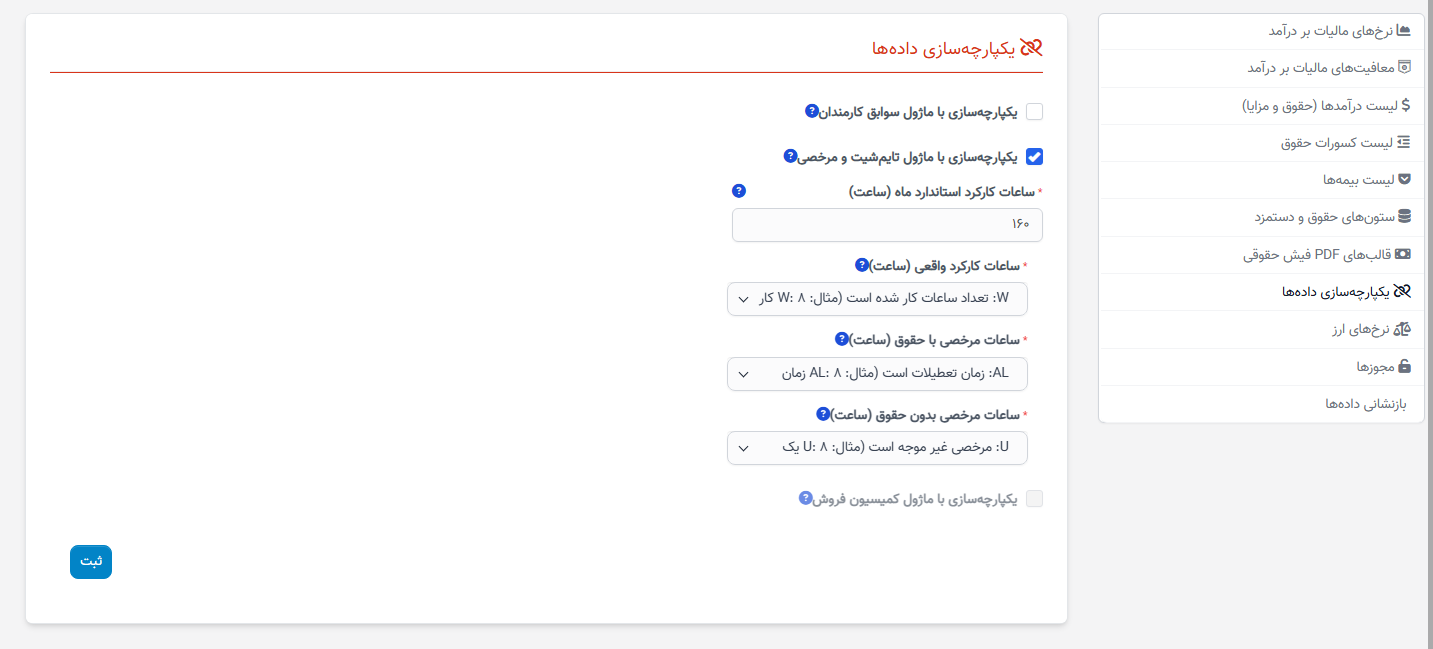 نرخ‌های مالیات بر درآمد
معافیت‌های مالیات بر درآمد
لیست درآمدها (حقوق و مزایا)
لیست کسورات حقوق
لیست بیمه‌ها
ستون‌های حقوق و دستمزد
قالب‌های PDF فیش حقوقی
یکپارچه‌سازی داده‌ها
نرخ‌های ارز
مجوزها
بازنشانی داده‌ها

یکپارچه‌سازی داده‌ها

یکپارچه‌سازی با ماژول سوابق کارمندان

یکپارچه‌سازی با ماژول تایم‌شیت و مرخصی

* ساعات کارکرد استاندارد ماه (ساعت)
۱۶۰

* ساعات کارکرد واقعی (ساعت)
W: تعداد ساعات کار شده است (مثال: ۸ :W کار

* ساعات مرخصی با حقوق (ساعت)
AL: زمان تعطیلات است (مثال: ۸ :AL زمان

* ساعات مرخصی بدون حقوق (ساعت)
U: مرخصی غیر موجه است (مثال: ۸ :U یک

یکپارچه‌سازی با ماژول کمیسیون فروش

ثبت